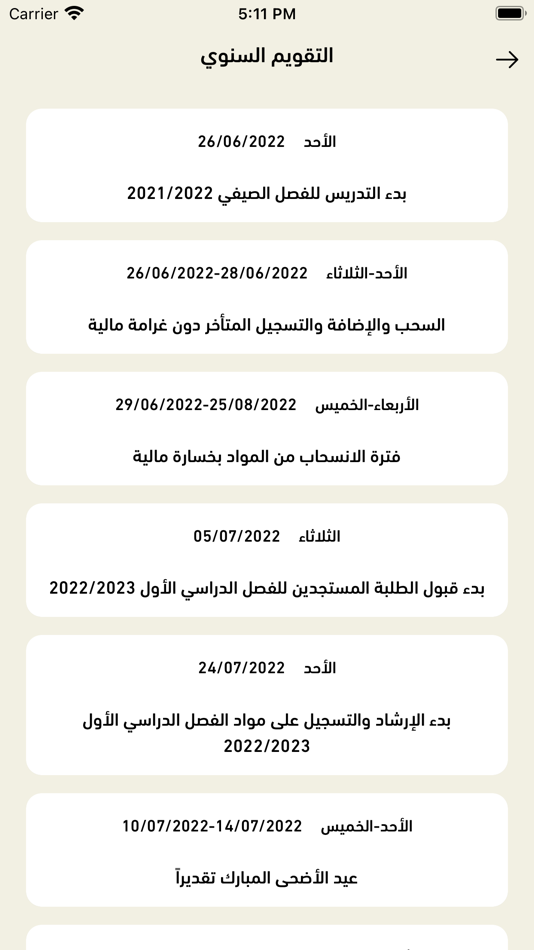 Carrier 5:11 PM

التقويم السنوي

الأحد 26/06/2022

بدء التدريس للفصل الصيفي 2021/2022

الأحد-الثلاثاء 26/06/2022-28/06/2022

السحب والإضافة والتسجيل المتأخر دون غرامة مالية

الأربعاء-الخميس 29/06/2022-25/08/2022

فترة الانسحاب من المواد بخسارة مالية

الثلاثاء 05/07/2022

بدء قبول الطلبة المستجدين للفصل الدراسي الأول 2022/2023

الأحد 24/07/2022

بدء الإرشاد والتسجيل على مواد الفصل الدراسي الأول 2022/2023

الأحد-الخميس 10/07/2022-14/07/2022

عيد الأضحى المبارك تقديراً